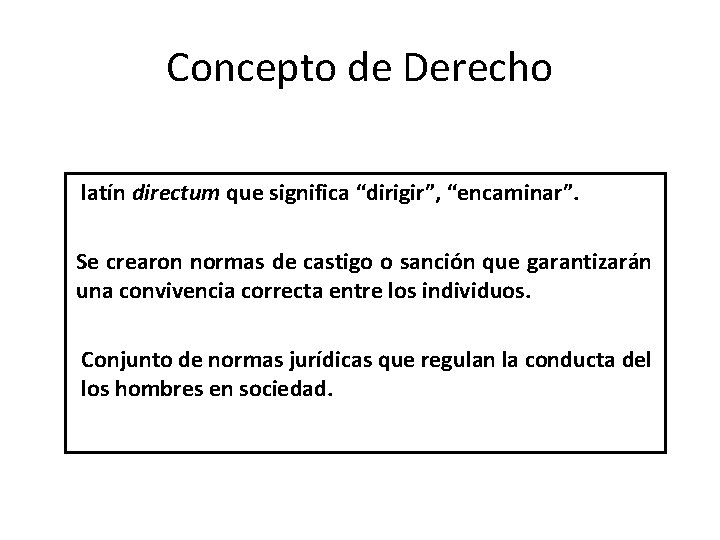 Concepto de Derecho

latín directum que significa "dirigir", "encaminar".

Se crearon normas de castigo o sanción que garantizarán una convivencia correcta entre los individuos.

Conjunto de normas jurídicas que regulan la conducta del los hombres en sociedad.